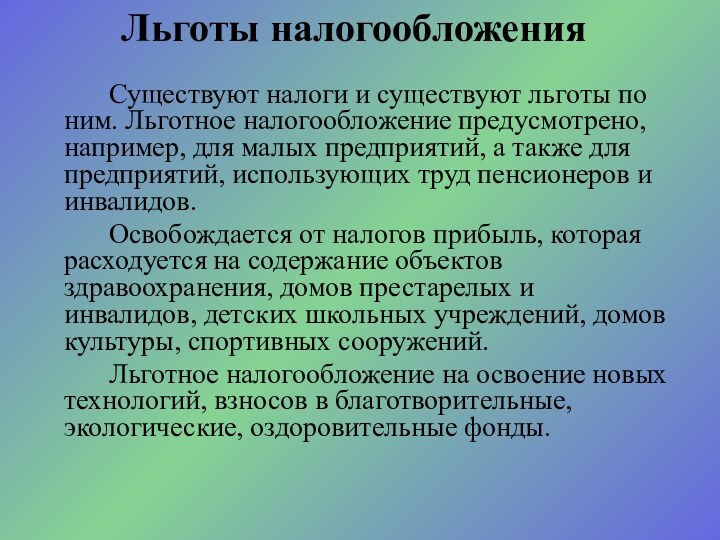 Льготы налогообложения

Существуют налоги и существуют льготы по ним. Льготное налогообложение предусмотрено, например, для малых предприятий, а также для предприятий, использующих труд пенсионеров и инвалидов.

Освобождается от налогов прибыль, которая расходуется на содержание объектов здравоохранения, домов престарелых и инвалидов, детских школьных учреждений, домов культуры, спортивных сооружений.

Льготное налогообложение на освоение новых технологий, взносов в благотворительные, экологические, оздоровительные фонды.